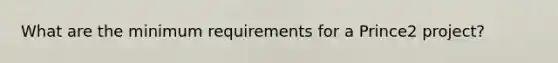 What are the minimum requirements for a Prince2 project?